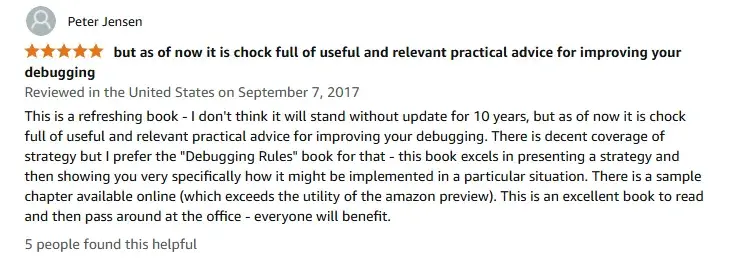 Peter Jensen

but as of now it is chock full of useful and relevant practical advice for improving your debugging

Reviewed in the United States on September 7, 2017

This is a refreshing book - I don't think it will stand without update for 10 years, but as of now it is chock full of useful and relevant practical advice for improving your debugging. There is decent coverage of strategy but I prefer the "Debugging Rules" book for that - this book excels in presenting a strategy and then showing you very specifically how it might be implemented in a particular situation. There is a sample chapter available online (which exceeds the utility of the amazon preview). This is an excellent book to read and then pass around at the office - everyone will benefit.

5 people found this helpful